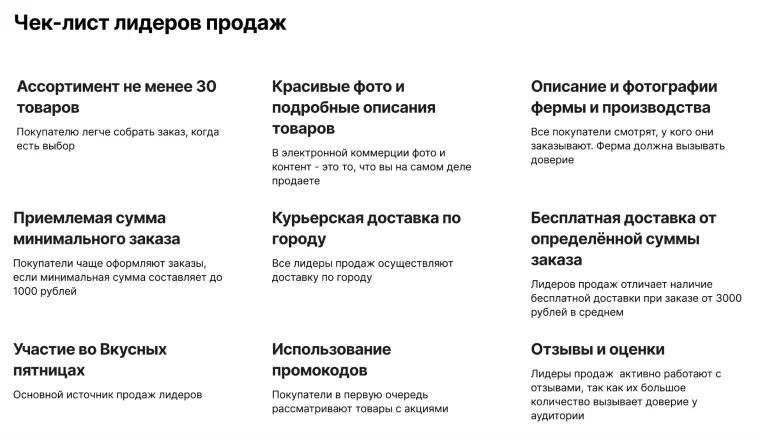 Чек-лист лидеров продаж

Ассортимент не менее 30 товаров

Покупателю легче собрать заказ, когда есть выбор

Красивые фото и подробные описания товаров

В электронной коммерции фото и контент - это то, что вы на самом деле продаете

Описание и фотографии фермы и производства

Все покупатели смотрят, у кого они заказывают. Ферма должна вызывать доверие

Приемлемая сумма минимального заказа

Покупатели чаще оформляют заказы, если минимальная сумма составляет до 1000 рублей

Курьерская доставка по городу

Все лидеры продаж осуществляют доставку по городу

Бесплатная доставка от определённой суммы заказа

Лидеров продаж отличает наличие бесплатной доставки при заказе от 3000 рублей в среднем

Участие во Вкусных пятницах

Основной источник продаж лидеров

Использование промокодов

Покупатели в первую очередь рассматривают товары с акциями

Отзывы и оценки

Лидеры продаж активно работают с отзывами, так как их большое количество вызывает доверие у аудитории